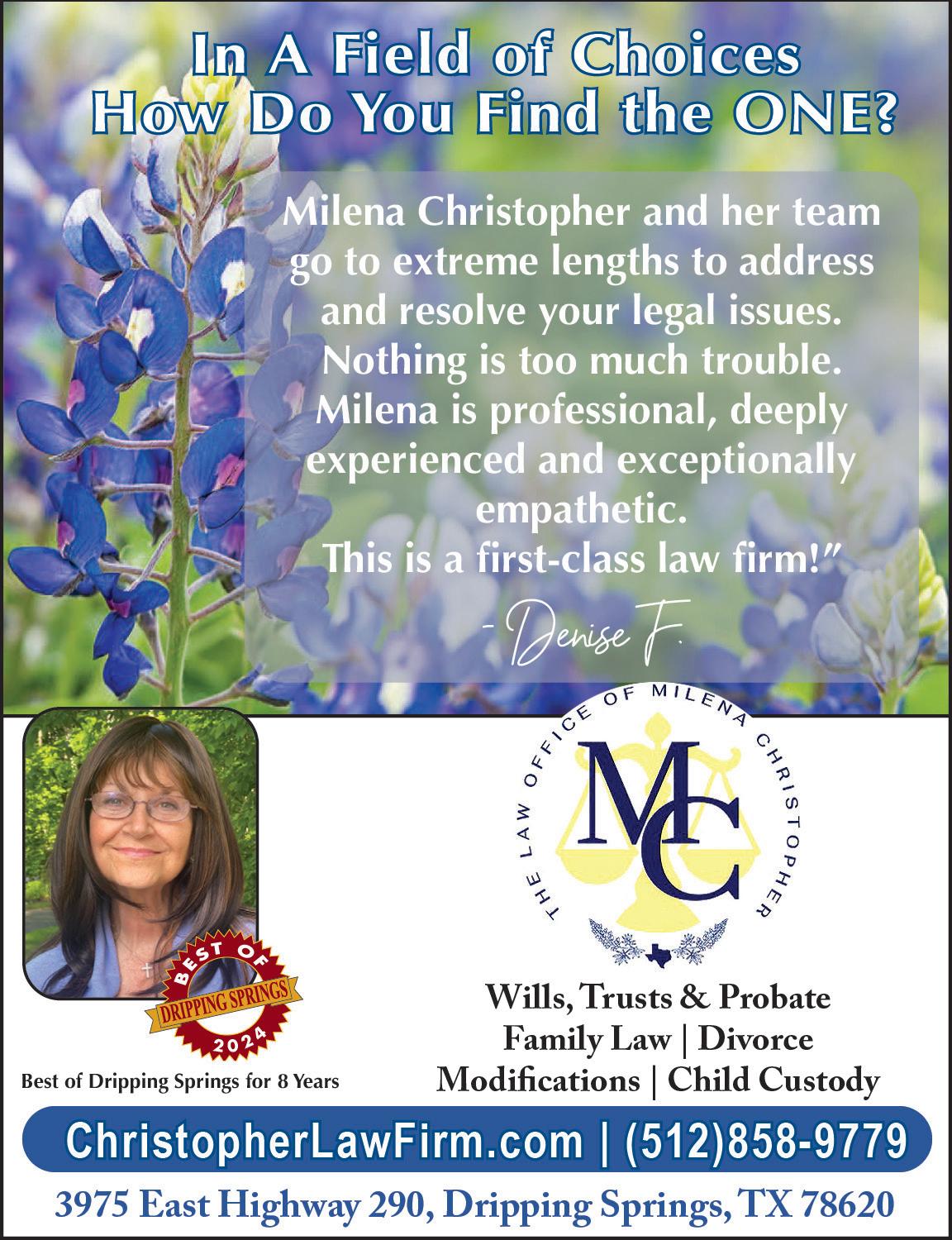 In A Field of Choices
How Do You Find the ONE?

Milena Christopher and her team go to extreme lengths to address and resolve your legal issues. Nothing is too much trouble. Milena is professional, deeply experienced and exceptionally empathetic. This is a first-class law firm!"

- Denise F.

BEST OF
DRIPPING SPRINGS
2024

Best of Dripping Springs for 8 Years

THE LAW OFFICE OF MILENA CHRISTOPHER

MC

Wills, Trusts & Probate
Family Law | Divorce
Modifications | Child Custody

ChristopherLawFirm.com | (512)858-9779

3975 East Highway 290, Dripping Springs, TX 78620